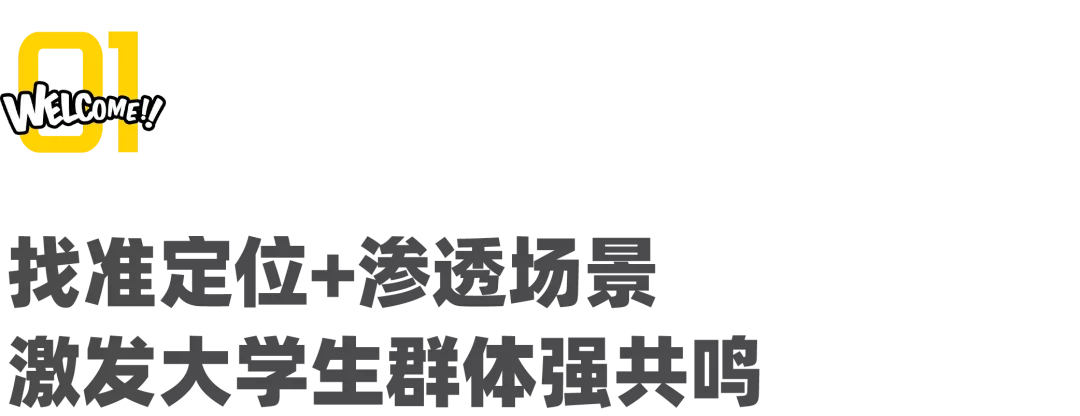 01
WELCOME!!

找准定位+渗透场景
激发大学生群体强共鸣